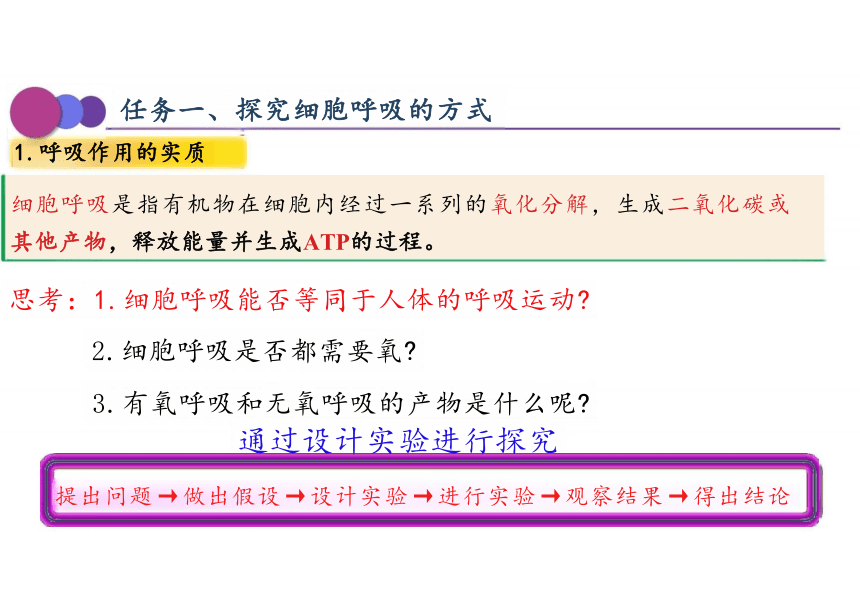 任务一、探究细胞呼吸的方式

1.呼吸作用的实质

细胞呼吸是指有机物在细胞内经过一系列的氧化分解，生成二氧化碳或其他产物，释放能量并生成ATP的过程。

思考：1.细胞呼吸能否等同于人体的呼吸运动？

2.细胞呼吸是否都需要氧？

3.有氧呼吸和无氧呼吸的产物是什么呢？

通过设计实验进行探究

提出问题→做出假设→设计实验→进行实验→观察结果→得出结论